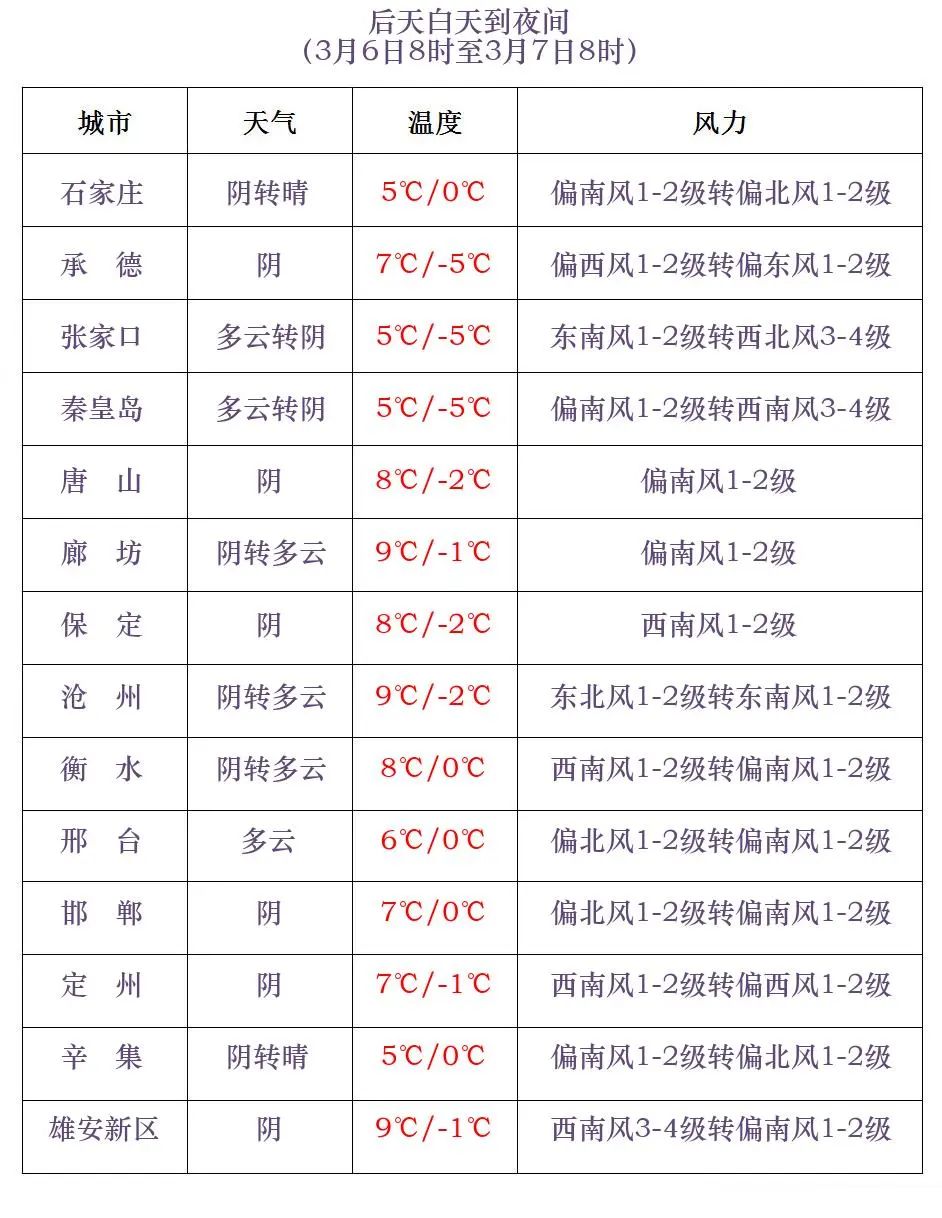 后天白天到夜间
（3月6日8时至3月7日8时）

| 城市 | 天气 | 温度 | 风力 |
|---|---|---|---|
| 石家庄 | 阴转晴 | 5℃/0℃ | 偏南风1-2级转偏北风1-2级 |
| 承　德 | 阴 | 7℃/-5℃ | 偏西风1-2级转偏东风1-2级 |
| 张家口 | 多云转阴 | 5℃/-5℃ | 东南风1-2级转西北风3-4级 |
| 秦皇岛 | 多云转阴 | 5℃/-5℃ | 偏南风1-2级转西南风3-4级 |
| 唐　山 | 阴 | 8℃/-2℃ | 偏南风1-2级 |
| 廊　坊 | 阴转多云 | 9℃/-1℃ | 偏南风1-2级 |
| 保　定 | 阴 | 8℃/-2℃ | 西南风1-2级 |
| 沧　州 | 阴转多云 | 9℃/-2℃ | 东北风1-2级转东南风1-2级 |
| 衡　水 | 阴转多云 | 8℃/0℃ | 西南风1-2级转偏南风1-2级 |
| 邢　台 | 多云 | 6℃/0℃ | 偏北风1-2级转偏南风1-2级 |
| 邯　郸 | 阴 | 7℃/0℃ | 偏北风1-2级转偏南风1-2级 |
| 定　州 | 阴 | 7℃/-1℃ | 西南风1-2级转偏西风1-2级 |
| 辛　集 | 阴转晴 | 5℃/0℃ | 偏南风1-2级转偏北风1-2级 |
| 雄安新区 | 阴 | 9℃/-1℃ | 西南风3-4级转偏南风1-2级 |